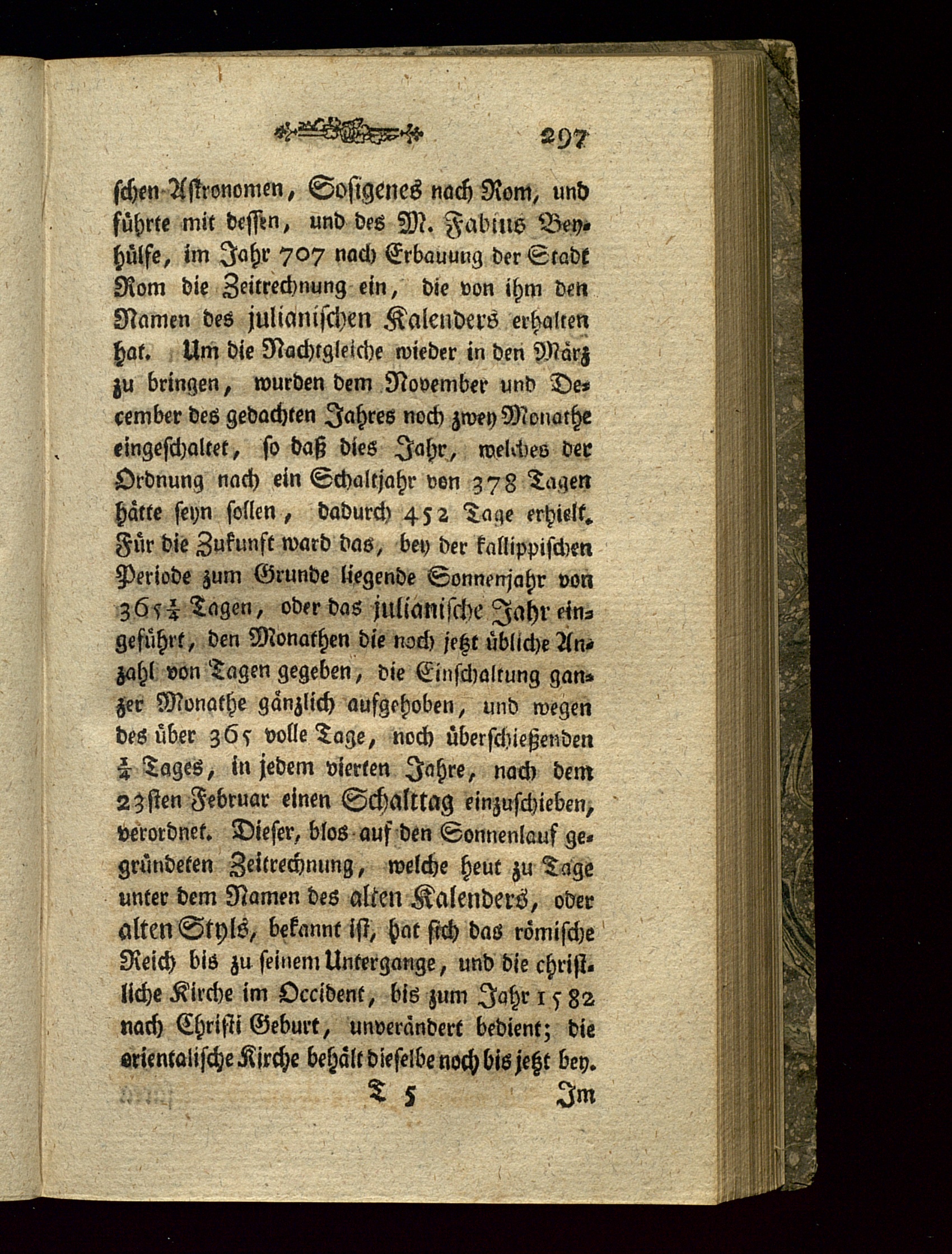 297

schen Astronomen, Sosigenes nach Rom, und führte mit dessen, und des M. Fabius Beyhülfe, im Jahr 707 nach Erbauung der Stadt Rom die Zeitrechnung ein, die von ihm den Namen des julianischen Kalenders erhalten hat. Um die Nachtgleiche wieder in den März zu bringen, wurden dem November und December des gedachten Jahres noch zwey Monathe eingeschaltet, so daß dies Jahr, welches der Ordnung nach ein Schaltjahr von 378 Tagen hätte seyn sollen, dadurch 452 Tage erhielt. Für die Zukunft ward das, bey der kallippischen Periode zum Grunde liegende Sonnenjahr von $365\frac{1}{4}$ Tagen, oder das julianische Jahr eingeführt, den Monathen die noch jetzt übliche Anzahl von Tagen gegeben, die Einschaltung ganzer Monathe gänzlich aufgehoben, und wegen des über 365 volle Tage, noch überschießenden $\frac{1}{4}$ Tages, in jedem vierten Jahre, nach dem 23sten Februar einen Schalttag einzuschieben, verordnet. Dieser, blos auf den Sonnenlauf gegründeten Zeitrechnung, welche heut zu Tage unter dem Namen des alten Kalenders, oder alten Styls, bekannt ist, hat sich das römische Reich bis zu seinem Untergange, und die christliche Kirche im Occident, bis zum Jahr 1582 nach Christi Geburt, unverändert bedient; die orientalische Kirche behält dieselbe noch bis jetzt bey.

T 5 Im